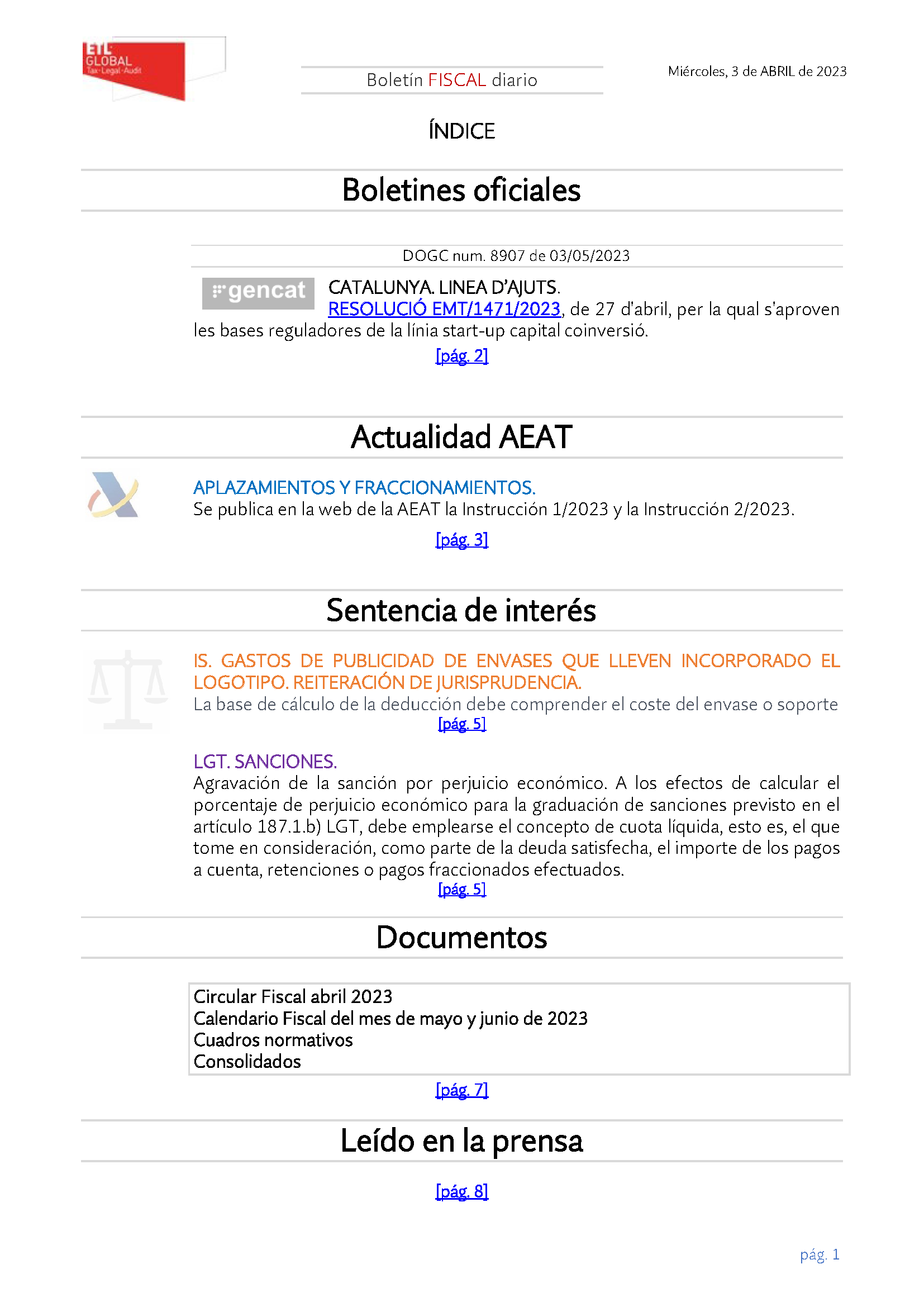 ETL GLOBAL Tax·Legal·Audit

Boletín FISCAL diario

Miércoles, 3 de ABRIL de 2023

ÍNDICE

Boletines oficiales

DOGC num. 8907 de 03/05/2023

gencat

CATALUNYA. LINEA D'AJUTS.
RESOLUCIÓ EMT/1471/2023, de 27 d'abril, per la qual s'aproven les bases reguladores de la línia start-up capital coinversió.

[pág. 2]

Actualidad AEAT

APLAZAMIENTOS Y FRACCIONAMIENTOS.
Se publica en la web de la AEAT la Instrucción 1/2023 y la Instrucción 2/2023.

[pág. 3]

Sentencia de interés

IS. GASTOS DE PUBLICIDAD DE ENVASES QUE LLEVEN INCORPORADO EL LOGOTIPO. REITERACIÓN DE JURISPRUDENCIA.
La base de cálculo de la deducción debe comprender el coste del envase o soporte
[pág. 5]

LGT. SANCIONES.
Agravación de la sanción por perjuicio económico. A los efectos de calcular el porcentaje de perjuicio económico para la graduación de sanciones previsto en el artículo 187.1.b) LGT, debe emplearse el concepto de cuota líquida, esto es, el que tome en consideración, como parte de la deuda satisfecha, el importe de los pagos a cuenta, retenciones o pagos fraccionados efectuados.
[pág. 5]

Documentos

Circular Fiscal abril 2023
Calendario Fiscal del mes de mayo y junio de 2023
Cuadros normativos
Consolidados

[pág. 7]

Leído en la prensa

[pág. 8]

pág. 1